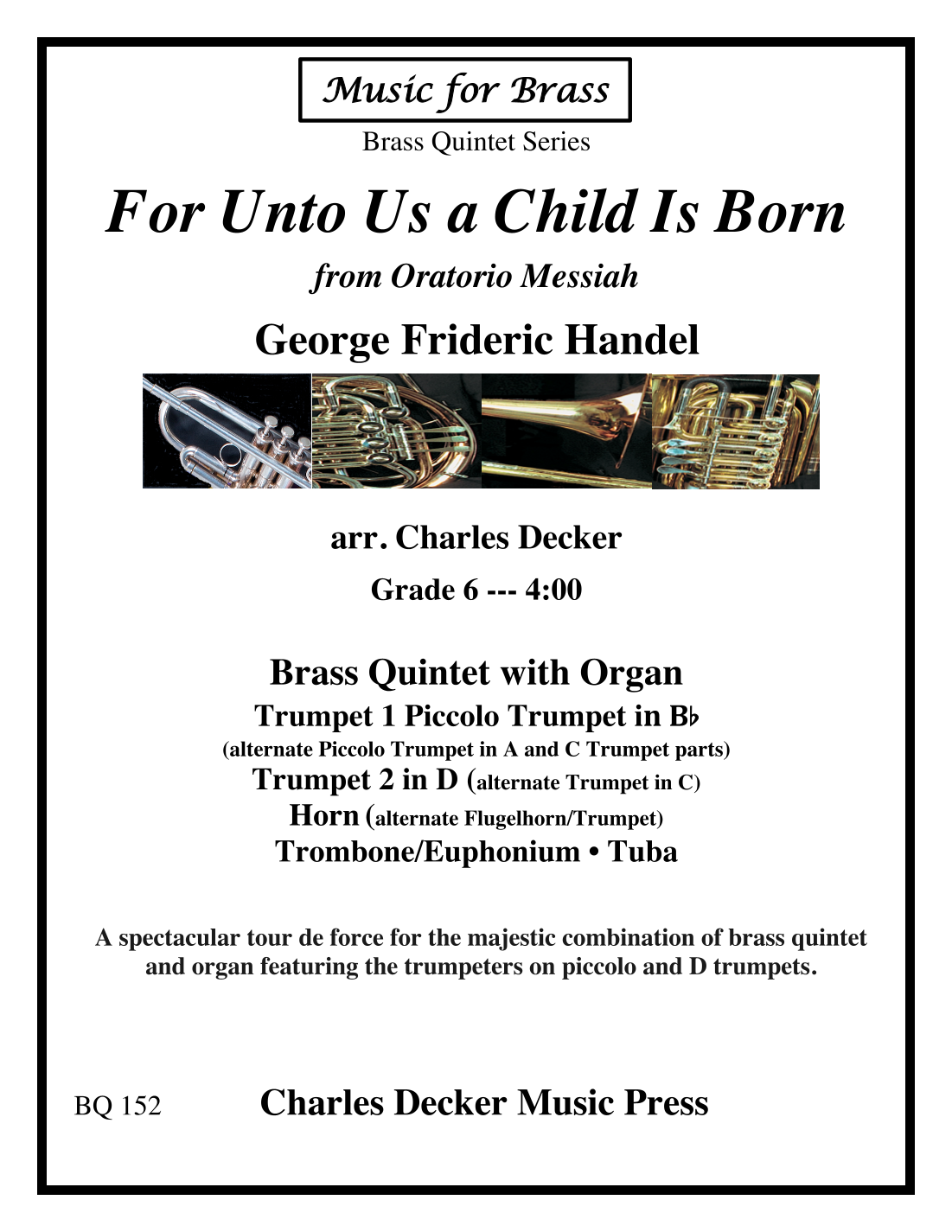 Music for Brass

Brass Quintet Series

For Unto Us a Child Is Born

from Oratorio Messiah

George Frideric Handel

arr. Charles Decker

Grade 6 --- 4:00

Brass Quintet with Organ
Trumpet 1 Piccolo Trumpet in B♭
(alternate Piccolo Trumpet in A and C Trumpet parts)
Trumpet 2 in D (alternate Trumpet in C)
Horn (alternate Flugelhorn/Trumpet)
Trombone/Euphonium • Tuba

A spectacular tour de force for the majestic combination of brass quintet and organ featuring the trumpeters on piccolo and D trumpets.

BQ 152

Charles Decker Music Press